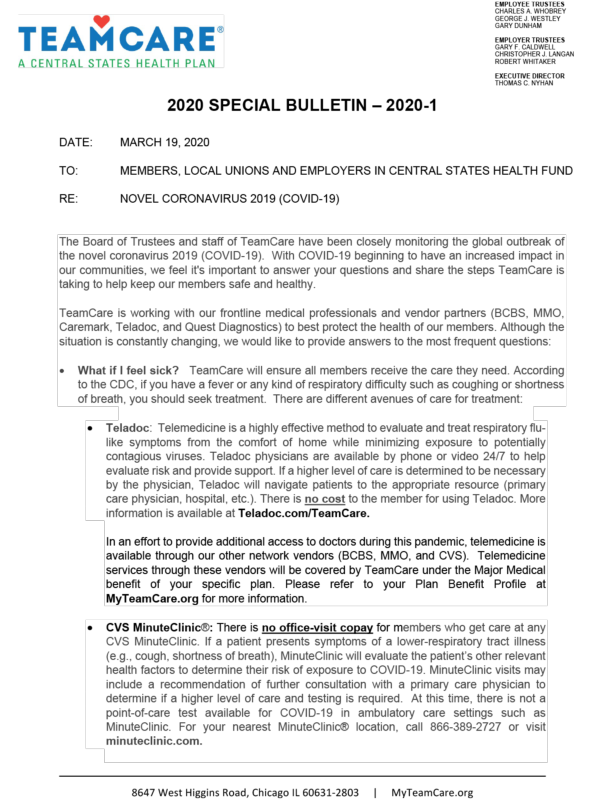 TEAMCARE®
A CENTRAL STATES HEALTH PLAN

EMPLOYEE TRUSTEES
CHARLES A. WHOBREY
GEORGE J. WESTLEY
GARY DUNHAM

EMPLOYER TRUSTEES
GARY F. CALDWELL
CHRISTOPHER J. LANGAN
ROBERT WHITAKER

EXECUTIVE DIRECTOR
THOMAS C. NYHAN

2020 SPECIAL BULLETIN – 2020-1

DATE: MARCH 19, 2020

TO: MEMBERS, LOCAL UNIONS AND EMPLOYERS IN CENTRAL STATES HEALTH FUND

RE: NOVEL CORONAVIRUS 2019 (COVID-19)

The Board of Trustees and staff of TeamCare have been closely monitoring the global outbreak of the novel coronavirus 2019 (COVID-19). With COVID-19 beginning to have an increased impact in our communities, we feel it's important to answer your questions and share the steps TeamCare is taking to help keep our members safe and healthy.

TeamCare is working with our frontline medical professionals and vendor partners (BCBS, MMO, Caremark, Teladoc, and Quest Diagnostics) to best protect the health of our members. Although the situation is constantly changing, we would like to provide answers to the most frequent questions:

• What if I feel sick? TeamCare will ensure all members receive the care they need. According to the CDC, if you have a fever or any kind of respiratory difficulty such as coughing or shortness of breath, you should seek treatment. There are different avenues of care for treatment:

• Teladoc: Telemedicine is a highly effective method to evaluate and treat respiratory flu-like symptoms from the comfort of home while minimizing exposure to potentially contagious viruses. Teladoc physicians are available by phone or video 24/7 to help evaluate risk and provide support. If a higher level of care is determined to be necessary by the physician, Teladoc will navigate patients to the appropriate resource (primary care physician, hospital, etc.). There is no cost to the member for using Teladoc. More information is available at Teladoc.com/TeamCare.

In an effort to provide additional access to doctors during this pandemic, telemedicine is available through our other network vendors (BCBS, MMO, and CVS). Telemedicine services through these vendors will be covered by TeamCare under the Major Medical benefit of your specific plan. Please refer to your Plan Benefit Profile at MyTeamCare.org for more information.

• CVS MinuteClinic®: There is no office-visit copay for members who get care at any CVS MinuteClinic. If a patient presents symptoms of a lower-respiratory tract illness (e.g., cough, shortness of breath), MinuteClinic will evaluate the patient's other relevant health factors to determine their risk of exposure to COVID-19. MinuteClinic visits may include a recommendation of further consultation with a primary care physician to determine if a higher level of care and testing is required. At this time, there is not a point-of-care test available for COVID-19 in ambulatory care settings such as MinuteClinic. For your nearest MinuteClinic® location, call 866-389-2727 or visit minuteclinic.com.

8647 West Higgins Road, Chicago IL 60631-2803 | MyTeamCare.org